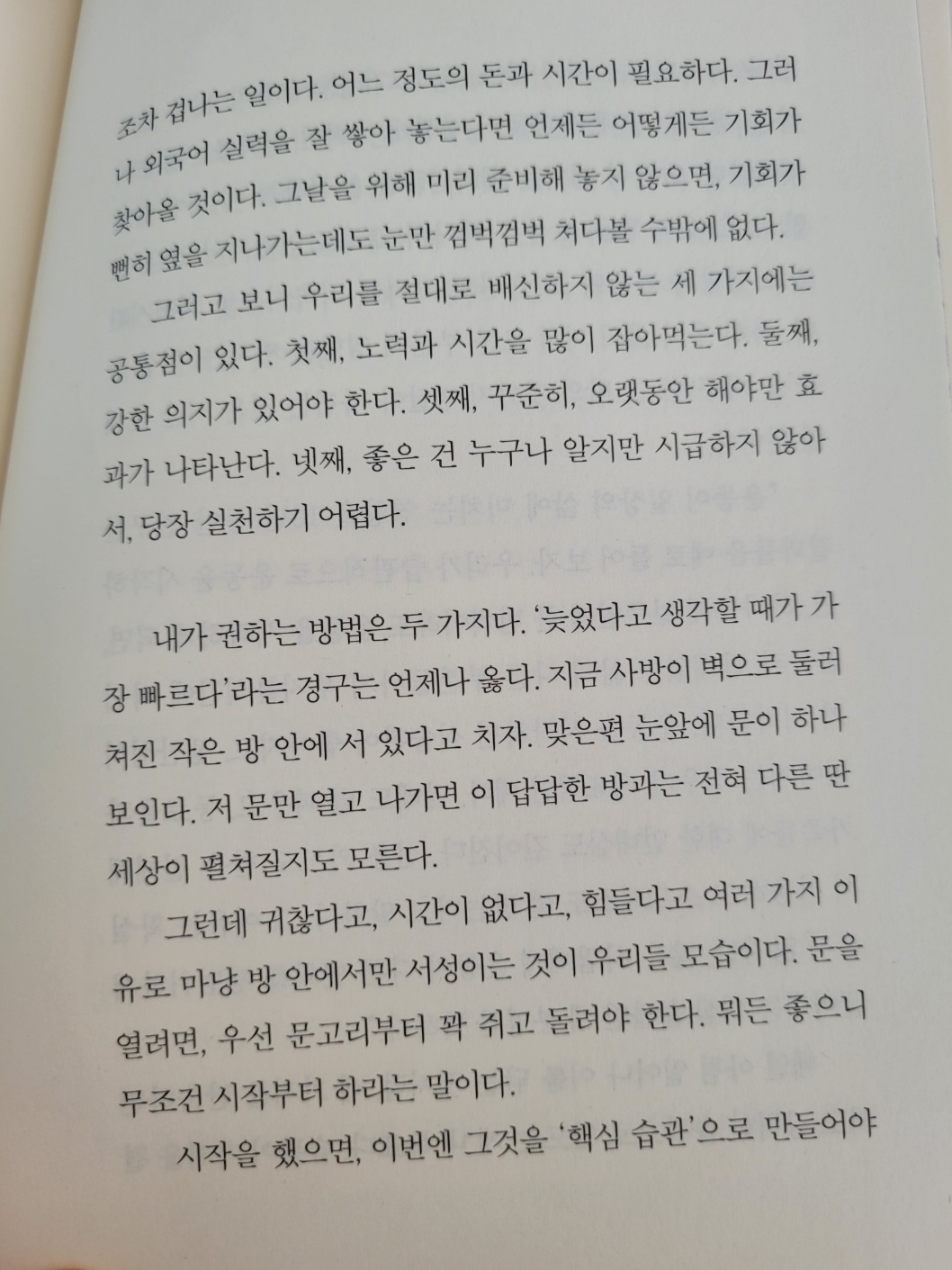 조차 겁나는 일이다. 어느 정도의 돈과 시간이 필요하다. 그러나 외국어 실력을 잘 쌓아 놓는다면 언제든 어떻게든 기회가 찾아올 것이다. 그날을 위해 미리 준비해 놓지 않으면, 기회가 뻔히 옆을 지나가는데도 눈만 껌벅껌벅 쳐다볼 수밖에 없다.

그러고 보니 우리를 절대로 배신하지 않는 세 가지에는 공통점이 있다. 첫째, 노력과 시간을 많이 잡아먹는다. 둘째, 강한 의지가 있어야 한다. 셋째, 꾸준히, 오랫동안 해야만 효과가 나타난다. 넷째, 좋은 건 누구나 알지만 시급하지 않아서, 당장 실천하기 어렵다.

내가 권하는 방법은 두 가지다. '늦었다고 생각할 때가 가장 빠르다'라는 경구는 언제나 옳다. 지금 사방이 벽으로 둘러쳐진 작은 방 안에 서 있다고 치자. 맞은편 눈앞에 문이 하나 보인다. 저 문만 열고 나가면 이 답답한 방과는 전혀 다른 딴 세상이 펼쳐질지도 모른다.

그런데 귀찮다고, 시간이 없다고, 힘들다고 여러 가지 이유로 마냥 방 안에서만 서성이는 것이 우리들 모습이다. 문을 열려면, 우선 문고리부터 꽉 쥐고 돌려야 한다. 뭐든 좋으니 무조건 시작부터 하라는 말이다.

시작을 했으면, 이번엔 그것을 '핵심 습관'으로 만들어야